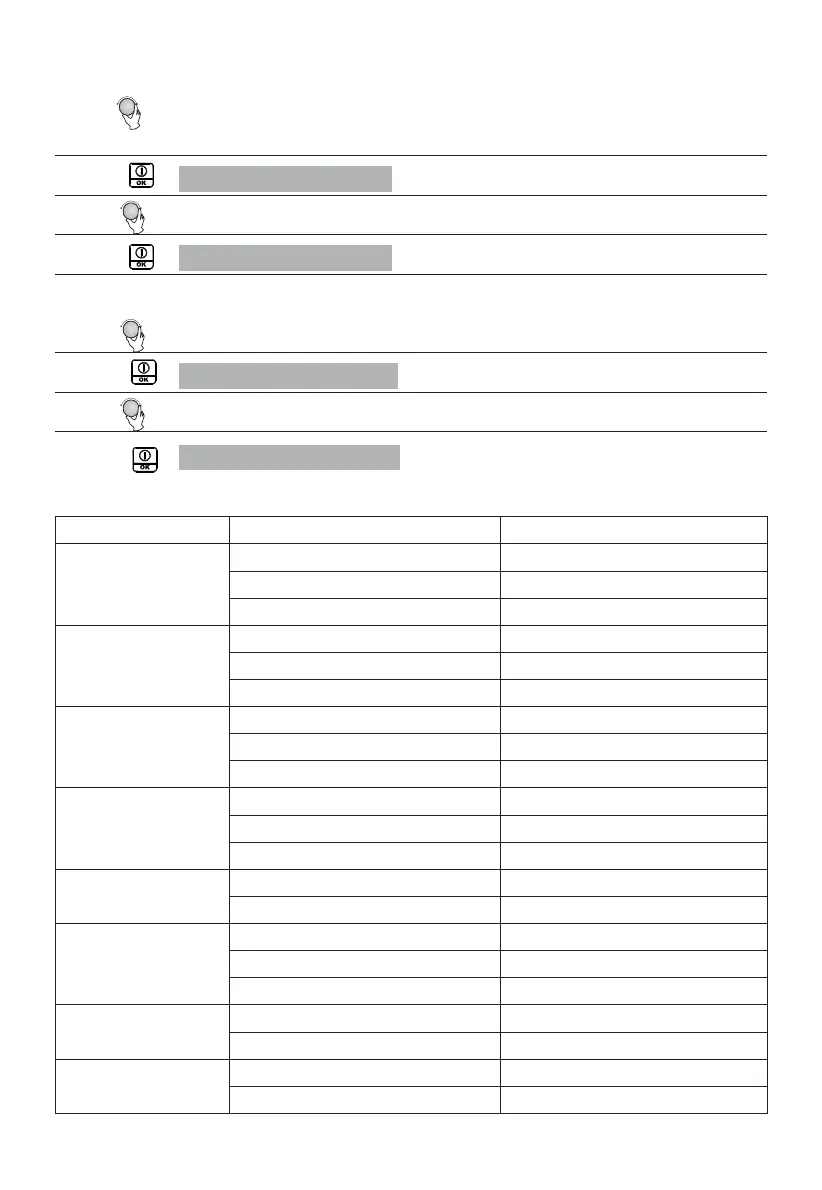 OK

OK

OK

OK